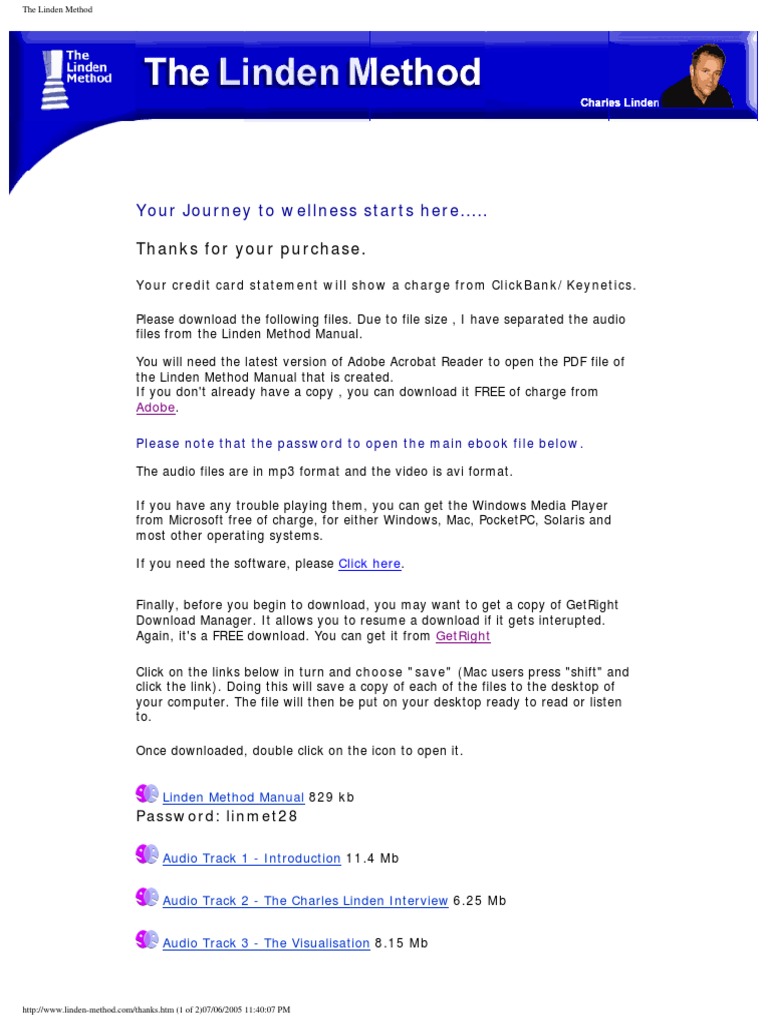 The Linden Method

The Linden Method

The Linden Method

Charles Linden

Your Journey to wellness starts here.....

Thanks for your purchase.

Your credit card statement will show a charge from ClickBank/ Keynetics.

Please download the following files. Due to file size , I have separated the audio files from the Linden Method Manual.

You will need the latest version of Adobe Acrobat Reader to open the PDF file of the Linden Method Manual that is created.
If you don't already have a copy , you can download it FREE of charge from Adobe.

Please note that the password to open the main ebook file below.

The audio files are in mp3 format and the video is avi format.

If you have any trouble playing them, you can get the Windows Media Player from Microsoft free of charge, for either Windows, Mac, PocketPC, Solaris and most other operating systems.

If you need the software, please Click here.

Finally, before you begin to download, you may want to get a copy of GetRight Download Manager. It allows you to resume a download if it gets interupted. Again, it's a FREE download. You can get it from GetRight

Click on the links below in turn and choose "save" (Mac users press "shift" and click the link). Doing this will save a copy of each of the files to the desktop of your computer. The file will then be put on your desktop ready to read or listen to.

Once downloaded, double click on the icon to open it.

Linden Method Manual 829 kb
Password: linmet28

Audio Track 1 - Introduction 11.4 Mb

Audio Track 2 - The Charles Linden Interview 6.25 Mb

Audio Track 3 - The Visualisation 8.15 Mb

http://www.linden-method.com/thanks.htm (1 of 2)07/06/2005 11:40:07 PM